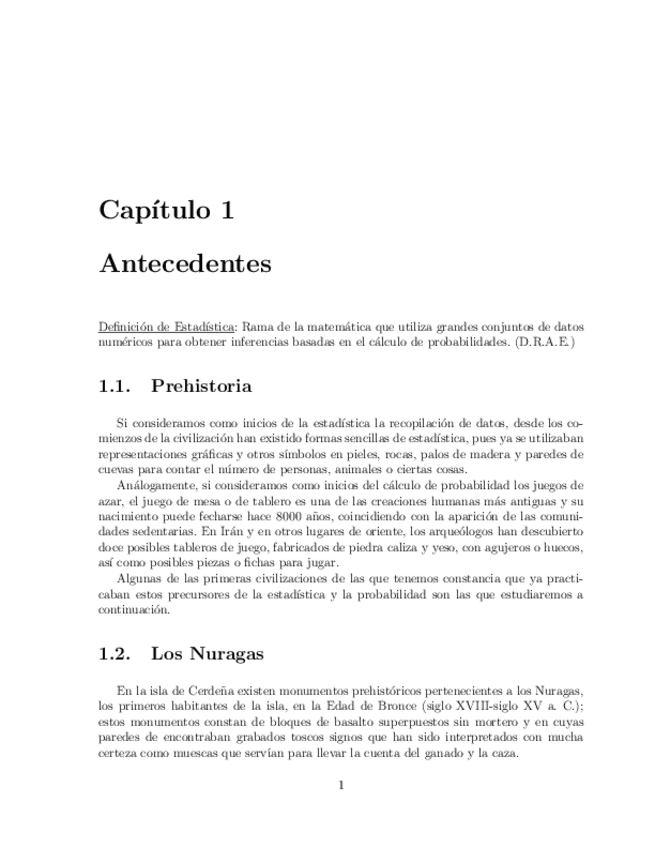 Capítulo 1

Antecedentes

Definición de Estadística: Rama de la matemática que utiliza grandes conjuntos de datos numéricos para obtener inferencias basadas en el cálculo de probabilidades. (D.R.A.E.)

1.1. Prehistoria

Si consideramos como inicios de la estadística la recopilación de datos, desde los comienzos de la civilización han existido formas sencillas de estadística, pues ya se utilizaban representaciones gráficas y otros símbolos en pieles, rocas, palos de madera y paredes de cuevas para contar el número de personas, animales o ciertas cosas.

Análogamente, si consideramos como inicios del cálculo de probabilidad los juegos de azar, el juego de mesa o de tablero es una de las creaciones humanas más antiguas y su nacimiento puede fecharse hace 8000 años, coincidiendo con la aparición de las comunidades sedentarias. En Irán y en otros lugares de oriente, los arqueólogos han descubierto doce posibles tableros de juego, fabricados de piedra caliza y yeso, con agujeros o huecos, así como posibles piezas o fichas para jugar.

Algunas de las primeras civilizaciones de las que tenemos constancia que ya practicaban estos precursores de la estadística y la probabilidad son las que estudiaremos a continuación.

1.2. Los Nuragas

En la isla de Cerdeña existen monumentos prehistóricos pertenecientes a los Nuragas, los primeros habitantes de la isla, en la Edad de Bronce (siglo XVIII-siglo XV a. C.); estos monumentos constan de bloques de basalto superpuestos sin mortero y en cuyas paredes de encontraban grabados toscos signos que han sido interpretados con mucha certeza como muescas que servían para llevar la cuenta del ganado y la caza.

1